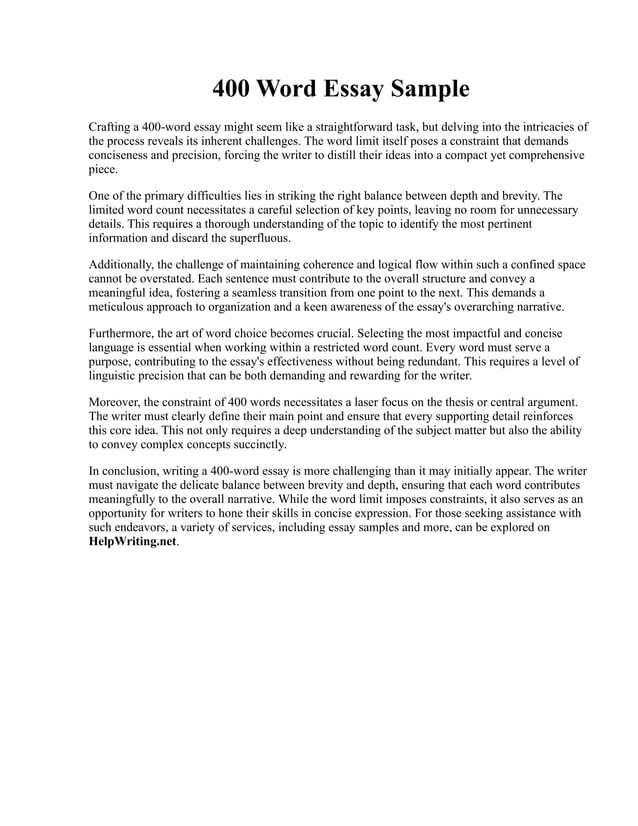 400 Word Essay Sample

Crafting a 400-word essay might seem like a straightforward task, but delving into the intricacies of the process reveals its inherent challenges. The word limit itself poses a constraint that demands conciseness and precision, forcing the writer to distill their ideas into a compact yet comprehensive piece.

One of the primary difficulties lies in striking the right balance between depth and brevity. The limited word count necessitates a careful selection of key points, leaving no room for unnecessary details. This requires a thorough understanding of the topic to identify the most pertinent information and discard the superfluous.

Additionally, the challenge of maintaining coherence and logical flow within such a confined space cannot be overstated. Each sentence must contribute to the overall structure and convey a meaningful idea, fostering a seamless transition from one point to the next. This demands a meticulous approach to organization and a keen awareness of the essay's overarching narrative.

Furthermore, the art of word choice becomes crucial. Selecting the most impactful and concise language is essential when working within a restricted word count. Every word must serve a purpose, contributing to the essay's effectiveness without being redundant. This requires a level of linguistic precision that can be both demanding and rewarding for the writer.

Moreover, the constraint of 400 words necessitates a laser focus on the thesis or central argument. The writer must clearly define their main point and ensure that every supporting detail reinforces this core idea. This not only requires a deep understanding of the subject matter but also the ability to convey complex concepts succinctly.

In conclusion, writing a 400-word essay is more challenging than it may initially appear. The writer must navigate the delicate balance between brevity and depth, ensuring that each word contributes meaningfully to the overall narrative. While the word limit imposes constraints, it also serves as an opportunity for writers to hone their skills in concise expression. For those seeking assistance with such endeavors, a variety of services, including essay samples and more, can be explored on HelpWriting.net.